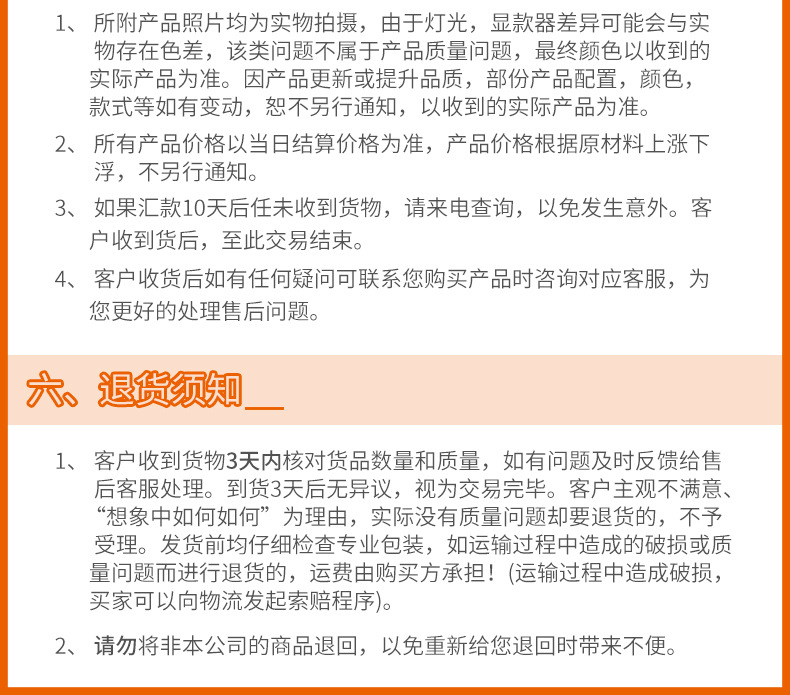 1、所附产品照片均为实物拍摄，由于灯光，显款器差异可能会与实物存在色差，该类问题不属于产品质量问题，最终颜色以收到的实际产品为准。因产品更新或提升品质，部份产品配置，颜色，款式等如有变动，恕不另行通知，以收到的实际产品为准。

2、所有产品价格以当日结算价格为准，产品价格根据原材料上涨下浮，不另行通知。

3、如果汇款10天后任未收到货物，请来电查询，以免发生意外。客户收到货后，至此交易结束。

4、客户收货后如有任何疑问可联系您购买产品时咨询对应客服，为您更好的处理售后问题。

六、退货须知

1、客户收到货物3天内核对货品数量和质量，如有问题及时反馈给售后客服处理。到货3天后无异议，视为交易完毕。客户主观不满意、“想象中如何如何”为理由，实际没有质量问题却要退货的，不予受理。发货前均仔细检查专业包装，如运输过程中造成的破损或质量问题而进行退货的，运费由购买方承担！(运输过程中造成破损，买家可以向物流发起索赔程序)。

2、请勿将非本公司的商品退回，以免重新给您退回时带来不便。